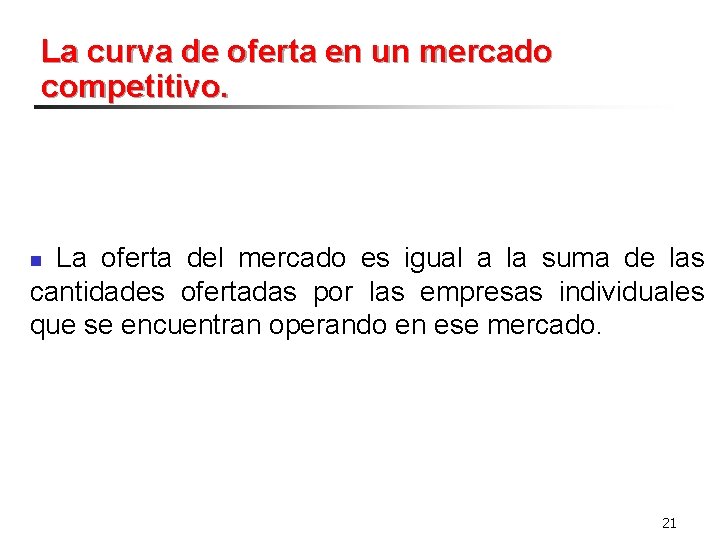 La curva de oferta en un mercado competitivo.

• La oferta del mercado es igual a la suma de las cantidades ofertadas por las empresas individuales que se encuentran operando en ese mercado.

21